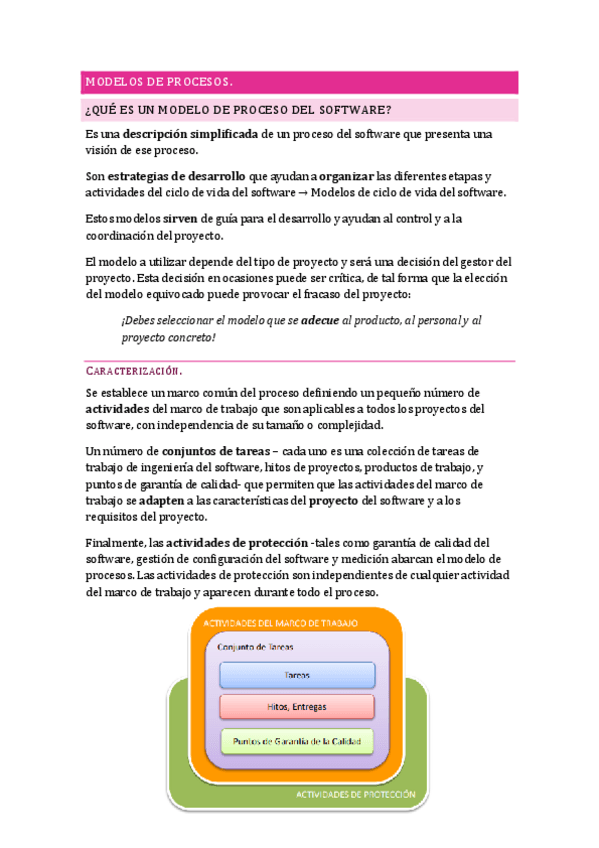 MODELOS DE PROCESOS.

¿QUÉ ES UN MODELO DE PROCESO DEL SOFTWARE?

Es una descripción simplificada de un proceso del software que presenta una visión de ese proceso.

Son estrategias de desarrollo que ayudan a organizar las diferentes etapas y actividades del ciclo de vida del software → Modelos de ciclo de vida del software.

Estos modelos sirven de guía para el desarrollo y ayudan al control y a la coordinación del proyecto.

El modelo a utilizar depende del tipo de proyecto y será una decisión del gestor del proyecto. Esta decisión en ocasiones puede ser crítica, de tal forma que la elección del modelo equivocado puede provocar el fracaso del proyecto:

¡Debes seleccionar el modelo que se adecue al producto, al personal y al proyecto concreto!

CARACTERIZACIÓN.

Se establece un marco común del proceso definiendo un pequeño número de actividades del marco de trabajo que son aplicables a todos los proyectos del software, con independencia de su tamaño o complejidad.

Un número de conjuntos de tareas – cada uno es una colección de tareas de trabajo de ingeniería del software, hitos de proyectos, productos de trabajo, y puntos de garantía de calidad- que permiten que las actividades del marco de trabajo se adapten a las características del proyecto del software y a los requisitos del proyecto.

Finalmente, las actividades de protección -tales como garantía de calidad del software, gestión de configuración del software y medición abarcan el modelo de procesos. Las actividades de protección son independientes de cualquier actividad del marco de trabajo y aparecen durante todo el proceso.

ACTIVIDADES DEL MARCO DE TRABAJO

Conjunto de Tareas

Tareas

Hitos, Entregas

Puntos de Garantía de la Calidad

ACTIVIDADES DE PROTECCIÓN